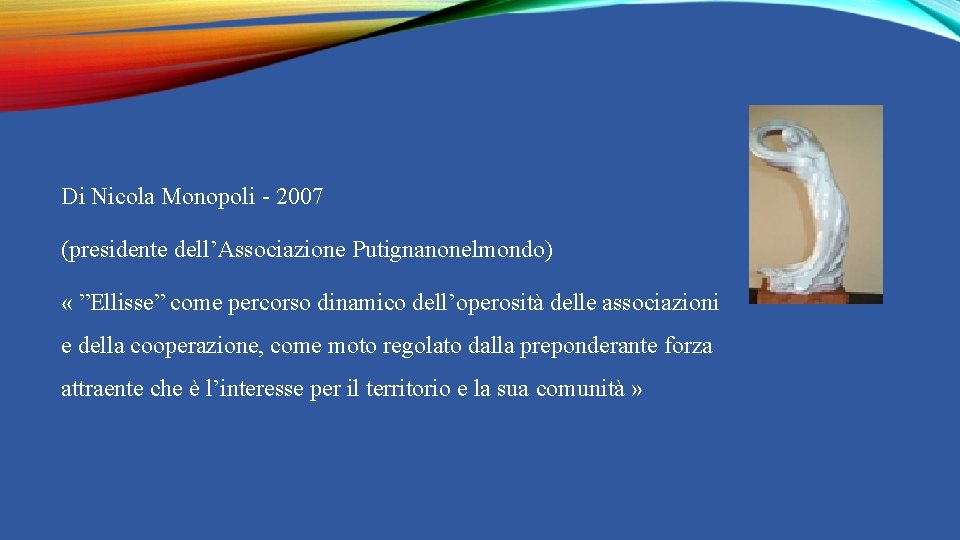 Di Nicola Monopoli - 2007

(presidente dell'Associazione Putignanonelmondo)

« "Ellisse" come percorso dinamico dell'operosità delle associazioni e della cooperazione, come moto regolato dalla preponderante forza attraente che è l'interesse per il territorio e la sua comunità »